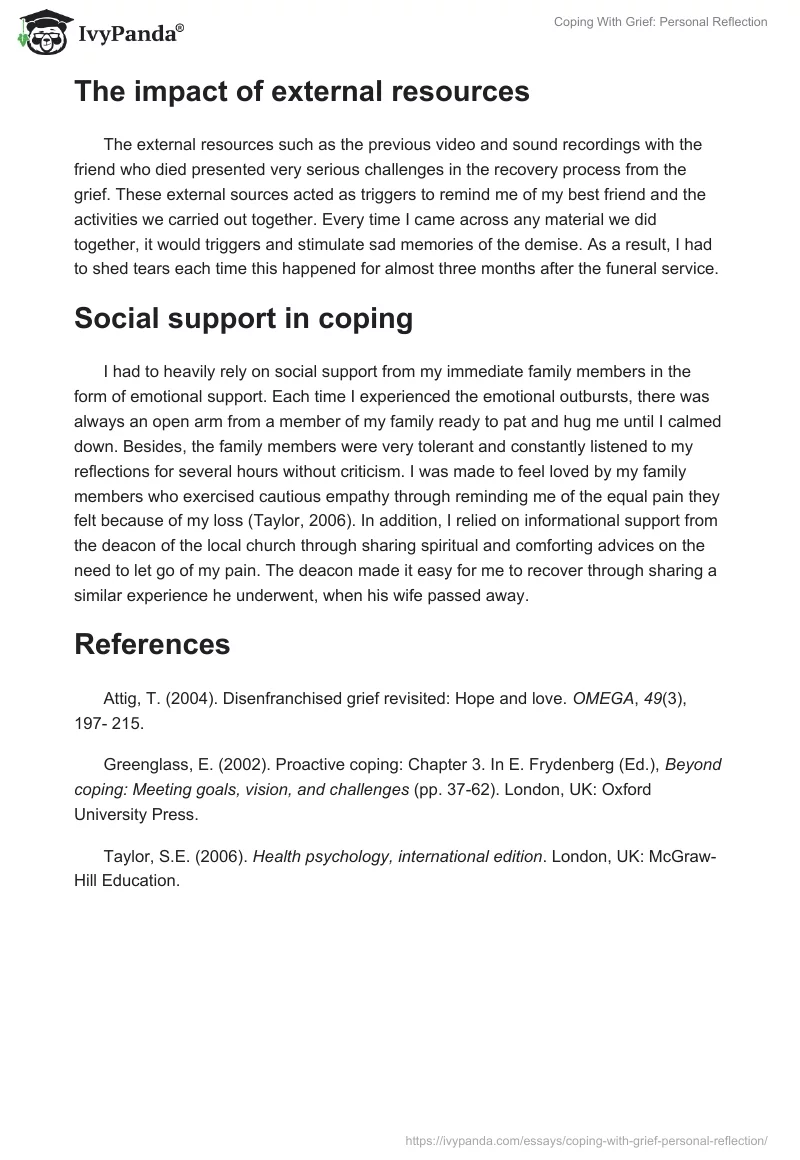 IvyPanda®

Coping With Grief: Personal Reflection

The impact of external resources

The external resources such as the previous video and sound recordings with the friend who died presented very serious challenges in the recovery process from the grief. These external sources acted as triggers to remind me of my best friend and the activities we carried out together. Every time I came across any material we did together, it would triggers and stimulate sad memories of the demise. As a result, I had to shed tears each time this happened for almost three months after the funeral service.

Social support in coping

I had to heavily rely on social support from my immediate family members in the form of emotional support. Each time I experienced the emotional outbursts, there was always an open arm from a member of my family ready to pat and hug me until I calmed down. Besides, the family members were very tolerant and constantly listened to my reflections for several hours without criticism. I was made to feel loved by my family members who exercised cautious empathy through reminding me of the equal pain they felt because of my loss (Taylor, 2006). In addition, I relied on informational support from the deacon of the local church through sharing spiritual and comforting advices on the need to let go of my pain. The deacon made it easy for me to recover through sharing a similar experience he underwent, when his wife passed away.

References

Attig, T. (2004). Disenfranchised grief revisited: Hope and love. OMEGA, 49(3), 197- 215.

Greenglass, E. (2002). Proactive coping: Chapter 3. In E. Frydenberg (Ed.), Beyond coping: Meeting goals, vision, and challenges (pp. 37-62). London, UK: Oxford University Press.

Taylor, S.E. (2006). Health psychology, international edition. London, UK: McGraw-Hill Education.

https://ivypanda.com/essays/coping-with-grief-personal-reflection/